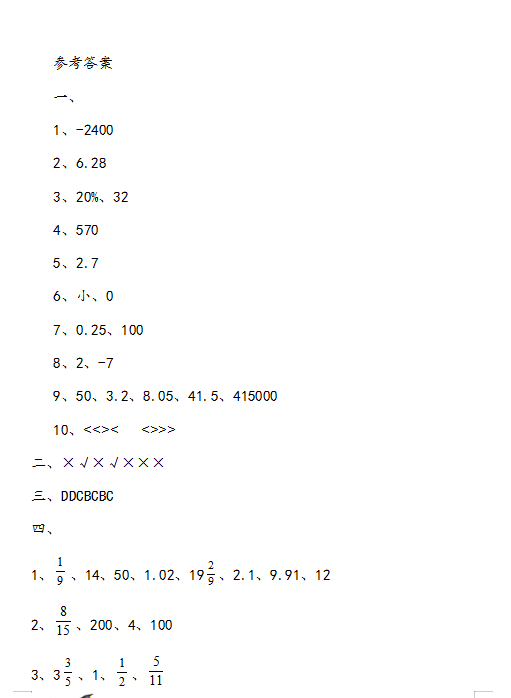 参考答案

一、

1、-2400

2、6.28

3、20%、32

4、570

5、2.7

6、小、0

7、0.25、100

8、2、-7

9、50、3.2、8.05、41.5、415000

10、<<><　<>>>

二、×√×√×××

三、DDCBCBC

四、

1、$\frac{1}{9}$、14、50、1.02、$19\frac{2}{9}$、2.1、9.91、12

2、$\frac{8}{15}$、200、4、100

3、$3\frac{3}{5}$、1、$\frac{1}{2}$、$\frac{5}{11}$